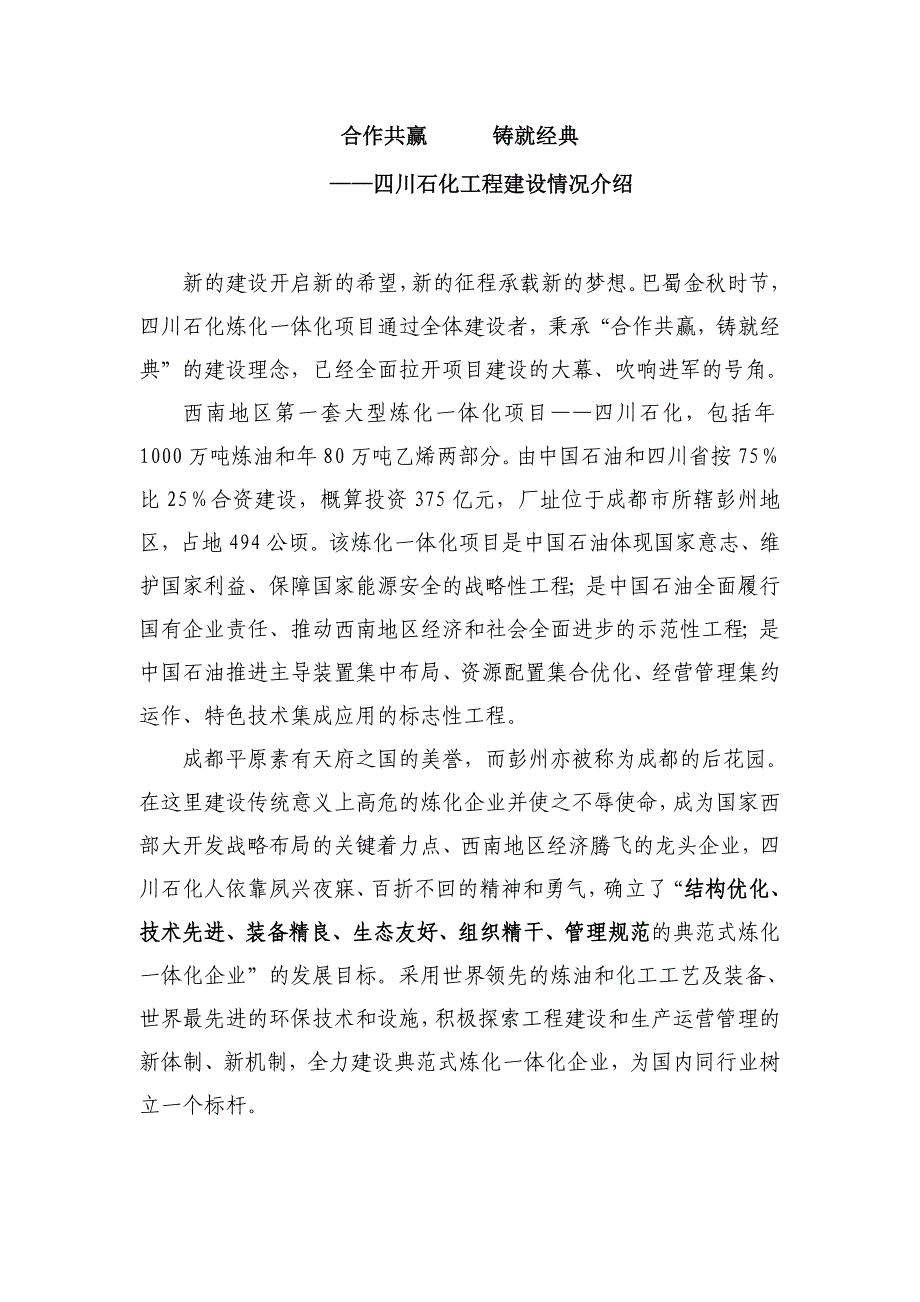 合作共赢　　铸就经典

——四川石化工程建设情况介绍

新的建设开启新的希望，新的征程承载新的梦想。巴蜀金秋时节，四川石化炼化一体化项目通过全体建设者，秉承“合作共赢，铸就经典”的建设理念，已经全面拉开项目建设的大幕、吹响进军的号角。

西南地区第一套大型炼化一体化项目——四川石化，包括年1000万吨炼油和年80万吨乙烯两部分。由中国石油和四川省按75%比25%合资建设，概算投资375亿元，厂址位于成都市所辖彭州地区，占地494公顷。该炼化一体化项目是中国石油体现国家意志、维护国家利益、保障国家能源安全的战略性工程；是中国石油全面履行国有企业责任、推动西南地区经济和社会全面进步的示范性工程；是中国石油推进主导装置集中布局、资源配置集合优化、经营管理集约运作、特色技术集成应用的标志性工程。

成都平原素有天府之国的美誉，而彭州亦被称为成都的后花园。在这里建设传统意义上高危的炼化企业并使之不辱使命，成为国家西部大开发战略布局的关键着力点、西南地区经济腾飞的龙头企业，四川石化人依靠夙兴夜寐、百折不回的精神和勇气，确立了“结构优化、技术先进、装备精良、生态友好、组织精干、管理规范的典范式炼化一体化企业”的发展目标。采用世界领先的炼油和化工工艺及装备、世界最先进的环保技术和设施，积极探索工程建设和生产运营管理的新体制、新机制，全力建设典范式炼化一体化企业，为国内同行业树立一个标杆。